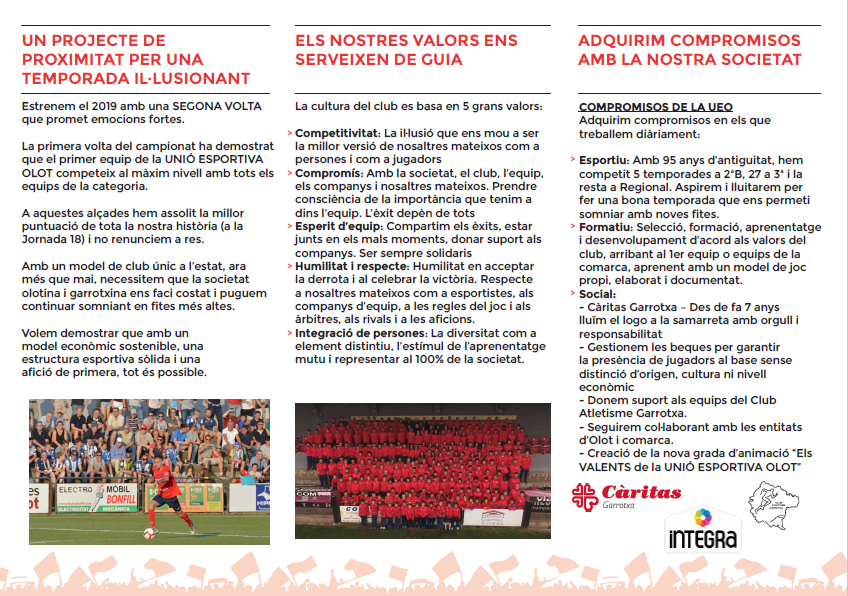 UN PROJECTE DE PROXIMITAT PER UNA TEMPORADA IL·LUSIONANT

Estrenem el 2019 amb una SEGONA VOLTA que promet emocions fortes.

La primera volta del campionat ha demostrat que el primer equip de la UNIÓ ESPORTIVA OLOT competeix al màxim nivell amb tots els equips de la categoria.

A aquestes alçades hem assolit la millor puntuació de tota la nostra història (a la Jornada 18) i no renunciem a res.

Amb un model de club únic a l'estat, ara més que mai, necessitem que la societat olotina i garrotxina ens faci costat i puguem continuar somniant en fites més altes.

Volem demostrar que amb un model econòmic sostenible, una estructura esportiva sòlida i una afició de primera, tot és possible.

ELECTRO MÒBIL BONFILL

ELS NOSTRES VALORS ENS SERVEIXEN DE GUIA

La cultura del club es basa en 5 grans valors:

> Competitivitat: La il·lusió que ens mou a ser la millor versió de nosaltres mateixos com a persones i com a jugadors
> Compromís: Amb la societat, el club, l'equip, els companys i nosaltres mateixos. Prendre consciència de la importància que tenim a dins l'equip. L'èxit depèn de tots
> Esperit d'equip: Compartim els èxits, estar junts en els mals moments, donar suport als companys. Ser sempre solidaris
> Humilitat i respecte: Humilitat en acceptar la derrota i al celebrar la victòria. Respecte a nosaltres mateixos com a esportistes, als companys d'equip, a les regles del joc i als àrbitres, als rivals i a les aficions.
> Integració de persones: La diversitat com a element distintiu, l'estímul de l'aprenentatge mutu i representar al 100% de la societat.

ADQUIRIM COMPROMISOS AMB LA NOSTRA SOCIETAT

COMPROMISOS DE LA UEO
Adquirim compromisos en els que treballem diàriament:

> Esportiu: Amb 95 anys d'antiguitat, hem competit 5 temporades a 2ªB, 27 a 3ª i la resta a Regional. Aspirem i lluitarem per fer una bona temporada que ens permeti somniar amb noves fites.
> Formatiu: Selecció, formació, aprenentatge i desenvolupament d'acord als valors del club, arribant al 1er equip o equips de la comarca, aprenent amb un model de joc propi, elaborat i documentat.
> Social:
- Càritas Garrotxa – Des de fa 7 anys lluïm el logo a la samarreta amb orgull i responsabilitat
- Gestionem les beques per garantir la presència de jugadors al base sense distinció d'origen, cultura ni nivell econòmic
- Donem suport als equips del Club Atletisme Garrotxa.
- Seguirem col·laborant amb les entitats d'Olot i comarca.
- Creació de la nova grada d'animació "Els VALENTS de la UNIÓ ESPORTIVA OLOT"

Càritas Garrotxa

INTEGRA